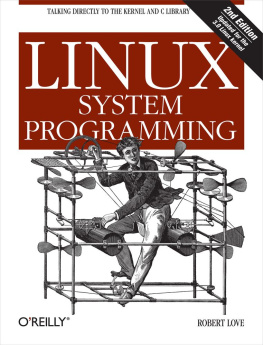 TALKING DIRECTLY TO THE KERNEL AND C LIBRARY

2nd Edition
Updated for the 3.0 Linux kernel

LINUX
SYSTEM
PROGRAMMING

O'REILLY®

ROBERT LOVE